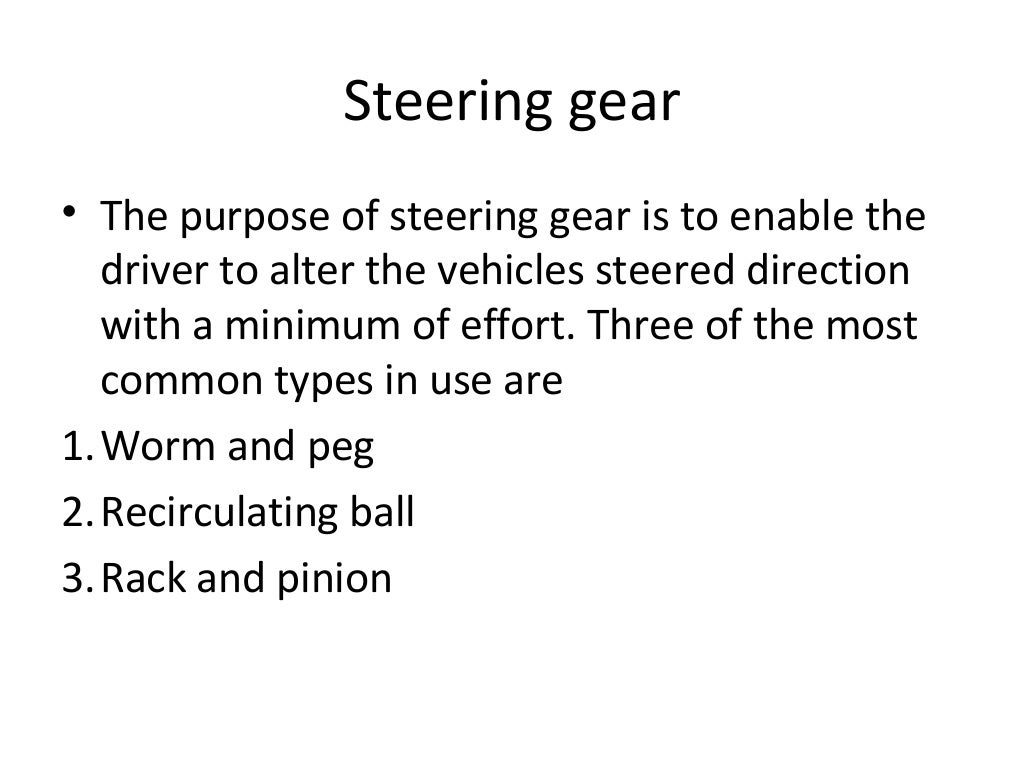 Steering gear

• The purpose of steering gear is to enable the driver to alter the vehicles steered direction with a minimum of effort. Three of the most common types in use are

1. Worm and peg
2. Recirculating ball
3. Rack and pinion